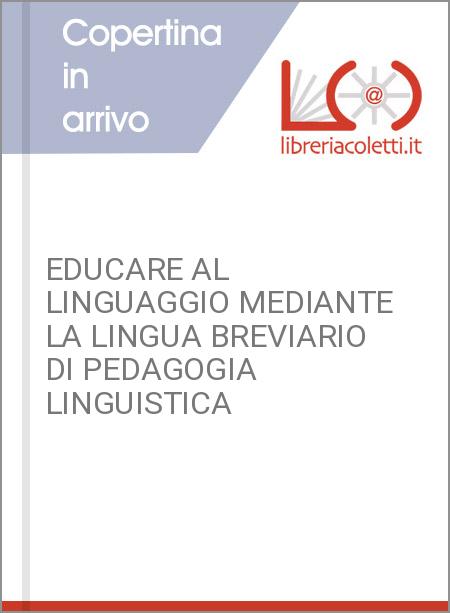 Copertina in arrivo

L@

libreriacoletti.it

EDUCARE AL LINGUAGGIO MEDIANTE LA LINGUA BREVIARIO DI PEDAGOGIA LINGUISTICA